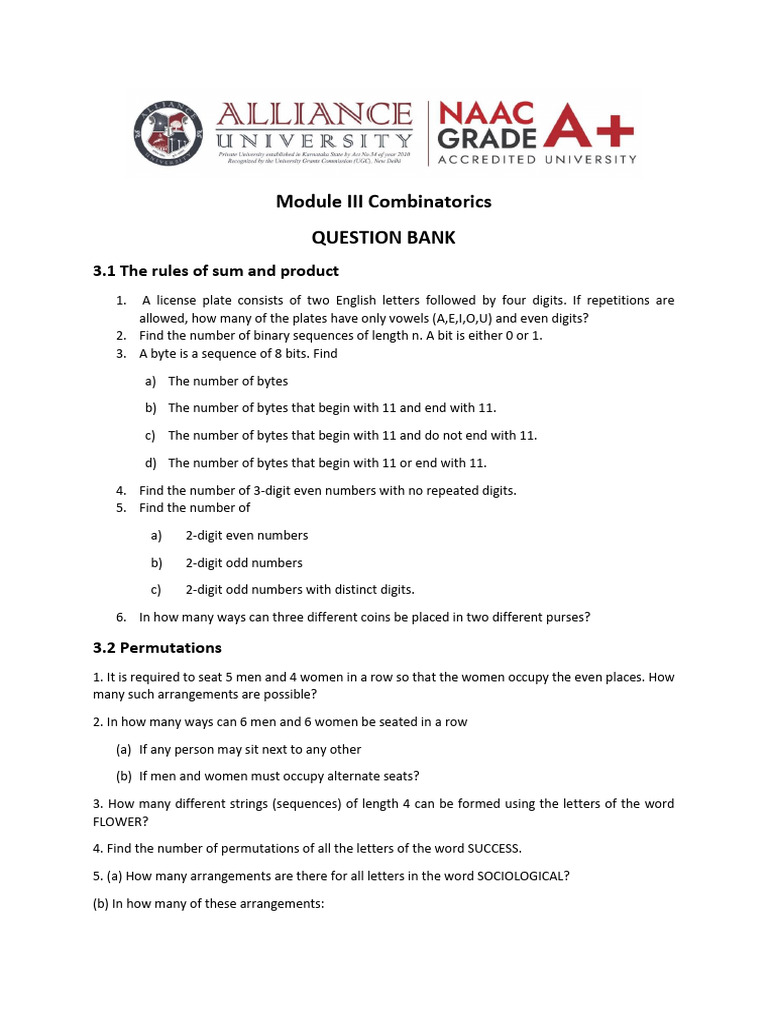 ALLIANCE UNIVERSITY
Private University established in Karnataka State by Act No.34 of year 2010
Recognized by the University Grants Commission (UGC), New Delhi

NAAC GRADE A+
ACCREDITED UNIVERSITY

Module III Combinatorics

QUESTION BANK

3.1 The rules of sum and product

1. A license plate consists of two English letters followed by four digits. If repetitions are allowed, how many of the plates have only vowels (A,E,I,O,U) and even digits?
2. Find the number of binary sequences of length n. A bit is either 0 or 1.
3. A byte is a sequence of 8 bits. Find

a) The number of bytes

b) The number of bytes that begin with 11 and end with 11.

c) The number of bytes that begin with 11 and do not end with 11.

d) The number of bytes that begin with 11 or end with 11.

4. Find the number of 3-digit even numbers with no repeated digits.
5. Find the number of

a) 2-digit even numbers

b) 2-digit odd numbers

c) 2-digit odd numbers with distinct digits.

6. In how many ways can three different coins be placed in two different purses?

3.2 Permutations

1. It is required to seat 5 men and 4 women in a row so that the women occupy the even places. How many such arrangements are possible?

2. In how many ways can 6 men and 6 women be seated in a row

(a) If any person may sit next to any other

(b) If men and women must occupy alternate seats?

3. How many different strings (sequences) of length 4 can be formed using the letters of the word FLOWER?

4. Find the number of permutations of all the letters of the word SUCCESS.

5. (a) How many arrangements are there for all letters in the word SOCIOLOGICAL?

(b) In how many of these arrangements: